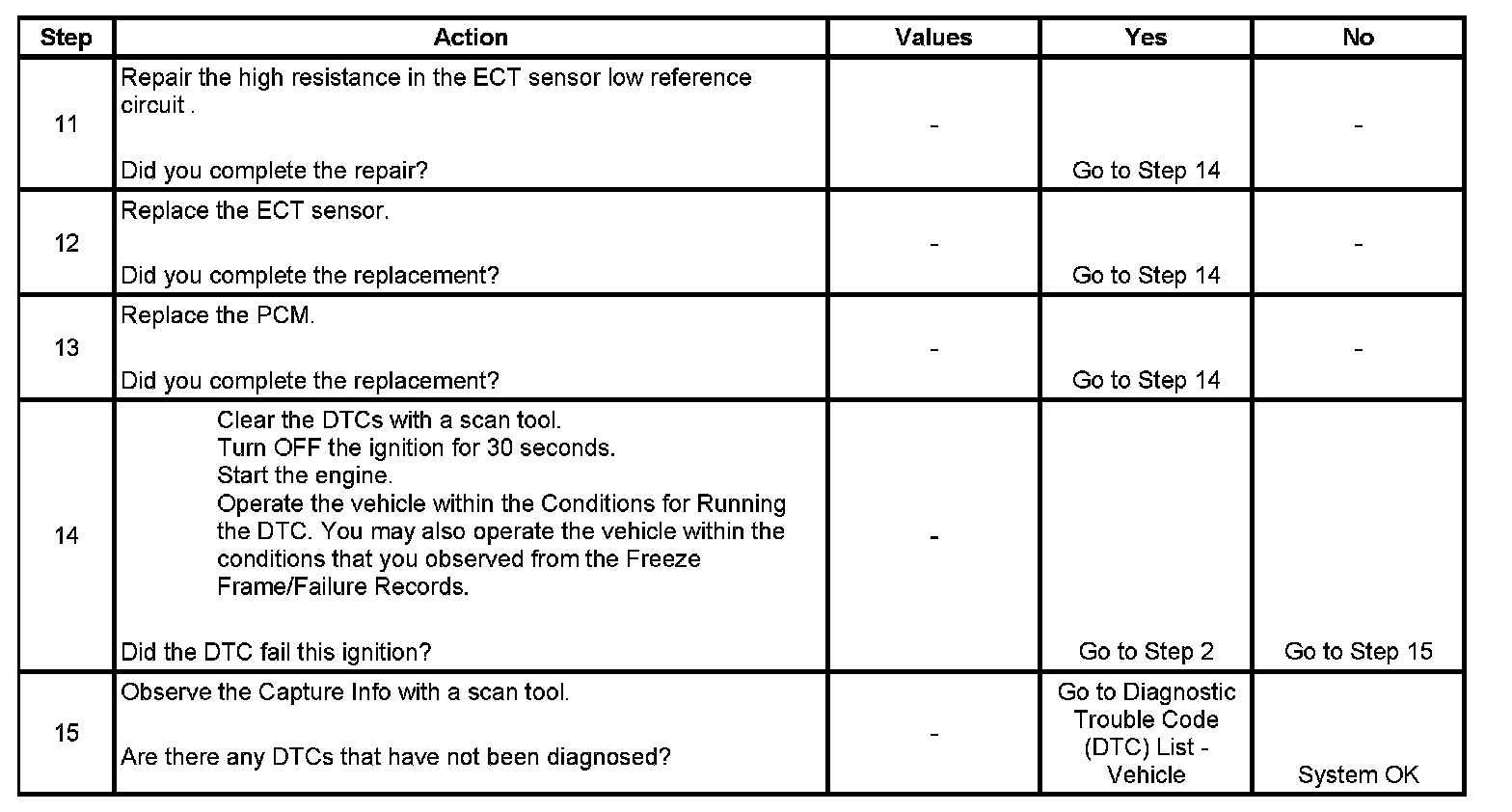 | Step | Action | Values | Yes | No |
|---|---|---|---|---|
| 11 | Repair the high resistance in the ECT sensor low reference circuit . Did you complete the repair? | - | Go to Step 14 | - |
| 12 | Replace the ECT sensor. Did you complete the replacement? | - | Go to Step 14 | - |
| 13 | Replace the PCM. Did you complete the replacement? | - | Go to Step 14 | - |
| 14 | Clear the DTCs with a scan tool. Turn OFF the ignition for 30 seconds. Start the engine. Operate the vehicle within the Conditions for Running the DTC. You may also operate the vehicle within the conditions that you observed from the Freeze Frame/Failure Records. Did the DTC fail this ignition? | - | Go to Step 2 | Go to Step 15 |
| 15 | Observe the Capture Info with a scan tool. Are there any DTCs that have not been diagnosed? | - | Go to Diagnostic Trouble Code (DTC) List - Vehicle | System OK |